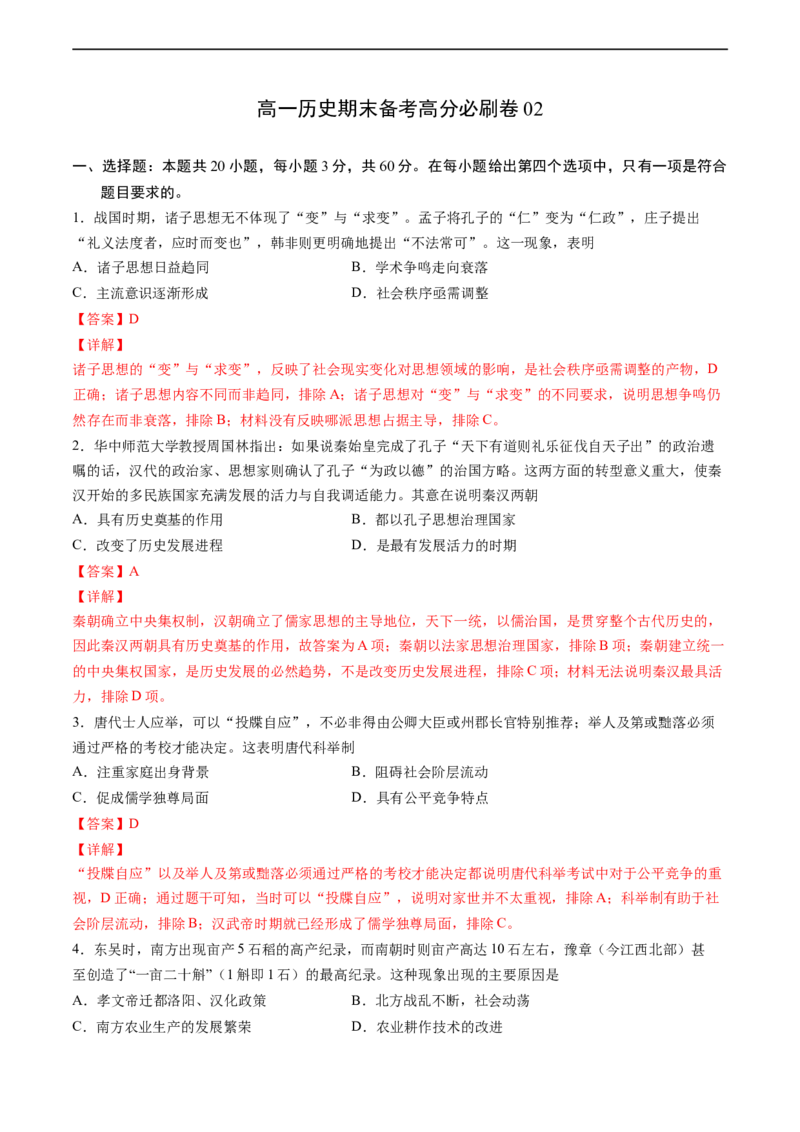 高一历史期末备考高分必刷卷 02

一、选择题：本题共 20 小题，每小题 3 分，共 60 分。在每小题给出第四个选项中，只有一项是符合题目要求的。

1．战国时期，诸子思想无不体现了“变”与“求变”。孟子将孔子的“仁”变为“仁政”，庄子提出“礼义法度者，应时而变也”，韩非则更明确地提出“不法常可”。这一现象，表明

A．诸子思想日益趋同　　B．学术争鸣走向衰落

C．主流意识逐渐形成　　D．社会秩序亟需调整

【答案】D

【详解】

诸子思想的“变”与“求变”，反映了社会现实变化对思想领域的影响，是社会秩序亟需调整的产物，D 正确；诸子思想内容不同而非趋同，排除 A；诸子思想对“变”与“求变”的不同要求，说明思想争鸣仍然存在而非衰落，排除 B；材料没有反映哪派思想占据主导，排除 C。

2．华中师范大学教授周国林指出：如果说秦始皇完成了孔子“天下有道则礼乐征伐自天子出”的政治遗嘱的话，汉代的政治家、思想家则确认了孔子“为政以德”的治国方略。这两方面的转型意义重大，使秦汉开始的多民族国家充满发展的活力与自我调适能力。其意在说明秦汉两朝

A．具有历史奠基的作用　　B．都以孔子思想治理国家

C．改变了历史发展进程　　D．是最有发展活力的时期

【答案】A

【详解】

秦朝确立中央集权制，汉朝确立了儒家思想的主导地位，天下一统，以儒治国，是贯穿整个古代历史的，因此秦汉两朝具有历史奠基的作用，故答案为 A 项；秦朝以法家思想治理国家，排除 B 项；秦朝建立统一的中央集权国家，是历史发展的必然趋势，不是改变历史发展进程，排除 C 项；材料无法说明秦汉最具活力，排除 D 项。

3．唐代士人应举，可以“投牒自应”，不必非得由公卿大臣或州郡长官特别推荐；举人及第或黜落必须通过严格的考校才能决定。这表明唐代科举制

A．注重家庭出身背景　　B．阻碍社会阶层流动

C．促成儒学独尊局面　　D．具有公平竞争特点

【答案】D

【详解】

“投牒自应”以及举人及第或黜落必须通过严格的考校才能决定都说明唐代科举考试中对于公平竞争的重视，D 正确；通过题干可知，当时可以“投牒自应”，说明对家世并不太重视，排除 A；科举制有助于社会阶层流动，排除 B；汉武帝时期就已经形成了儒学独尊局面，排除 C。

4．东吴时，南方出现亩产 5 石稻的高产纪录，而南朝时则亩产高达 10 石左右，豫章（今江西北部）甚至创造了“一亩二十斛”（1 斛即 1 石）的最高纪录。这种现象出现的主要原因是

A．孝文帝迁都洛阳、汉化政策　　B．北方战乱不断，社会动荡

C．南方农业生产的发展繁荣　　D．农业耕作技术的改进